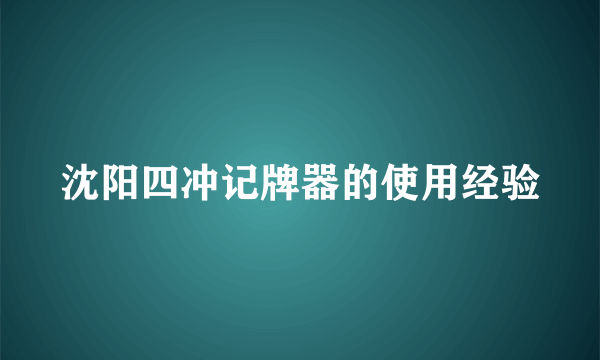 沈阳四冲记牌器的使用经验